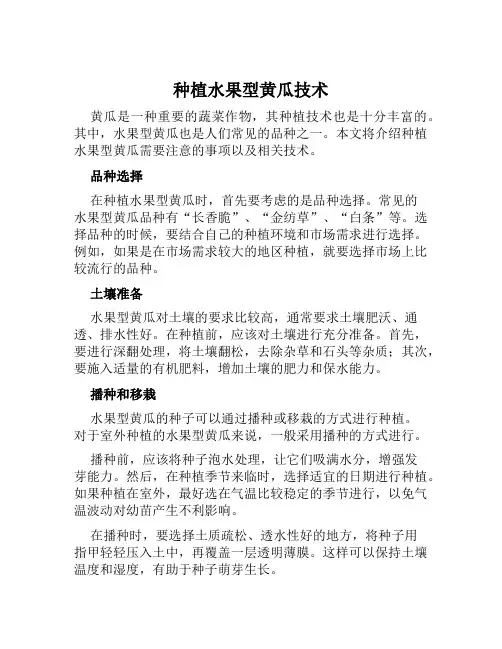 种植水果型黄瓜技术

黄瓜是一种重要的蔬菜作物，其种植技术也是十分丰富的。其中，水果型黄瓜也是人们常见的品种之一。本文将介绍种植水果型黄瓜需要注意的事项以及相关技术。

品种选择

在种植水果型黄瓜时，首先要考虑的是品种选择。常见的水果型黄瓜品种有“长香脆”、“金纺草”、“白条”等。选择品种的时候，要结合自己的种植环境和市场需求进行选择。例如，如果是在市场需求较大的地区种植，就要选择市场上比较流行的品种。

土壤准备

水果型黄瓜对土壤的要求比较高，通常要求土壤肥沃、通透、排水性好。在种植前，应该对土壤进行充分准备。首先，要进行深翻处理，将土壤翻松，去除杂草和石头等杂质；其次，要施入适量的有机肥料，增加土壤的肥力和保水能力。

播种和移栽

水果型黄瓜的种子可以通过播种或移栽的方式进行种植。对于室外种植的水果型黄瓜来说，一般采用播种的方式进行。

播种前，应该将种子泡水处理，让它们吸满水分，增强发芽能力。然后，在种植季节来临时，选择适宜的日期进行种植。如果种植在室外，最好选在气温比较稳定的季节进行，以免气温波动对幼苗产生不利影响。

在播种时，要选择土质疏松、透水性好的地方，将种子用指甲轻轻压入土中，再覆盖一层透明薄膜。这样可以保持土壤温度和湿度，有助于种子萌芽生长。